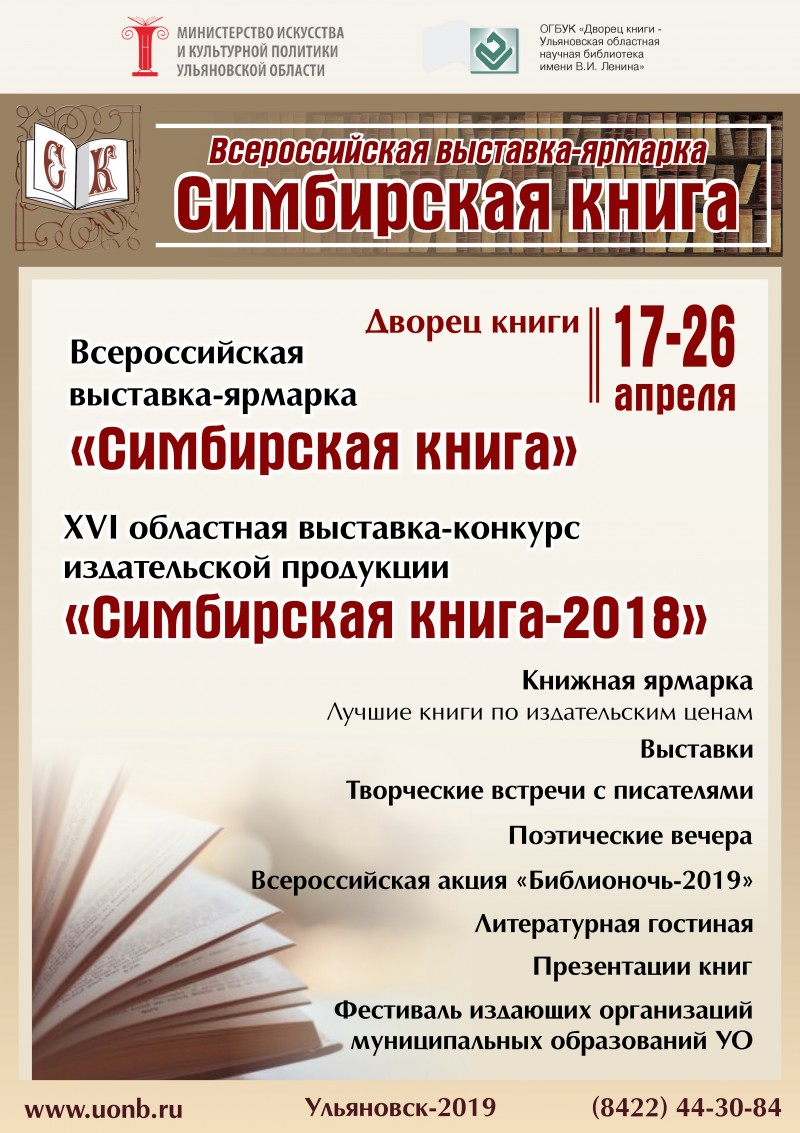 МИНИСТЕРСТВО ИСКУССТВА И КУЛЬТУРНОЙ ПОЛИТИКИ УЛЬЯНОВСКОЙ ОБЛАСТИ

ОГБУК «Дворец книги - Ульяновская областная научная библиотека имени В.И. Ленина»

СК

Всероссийская выставка-ярмарка
Симбирская книга

Дворец книги
17-26 апреля

Всероссийская выставка-ярмарка
«Симбирская книга»

XVI областная выставка-конкурс издательской продукции
«Симбирская книга-2018»

Книжная ярмарка
Лучшие книги по издательским ценам
Выставки
Творческие встречи с писателями
Поэтические вечера
Всероссийская акция «Библионочь-2019»
Литературная гостиная
Презентации книг
Фестиваль издающих организаций муниципальных образований УО

www.uonb.ru
Ульяновск-2019
(8422) 44-30-84